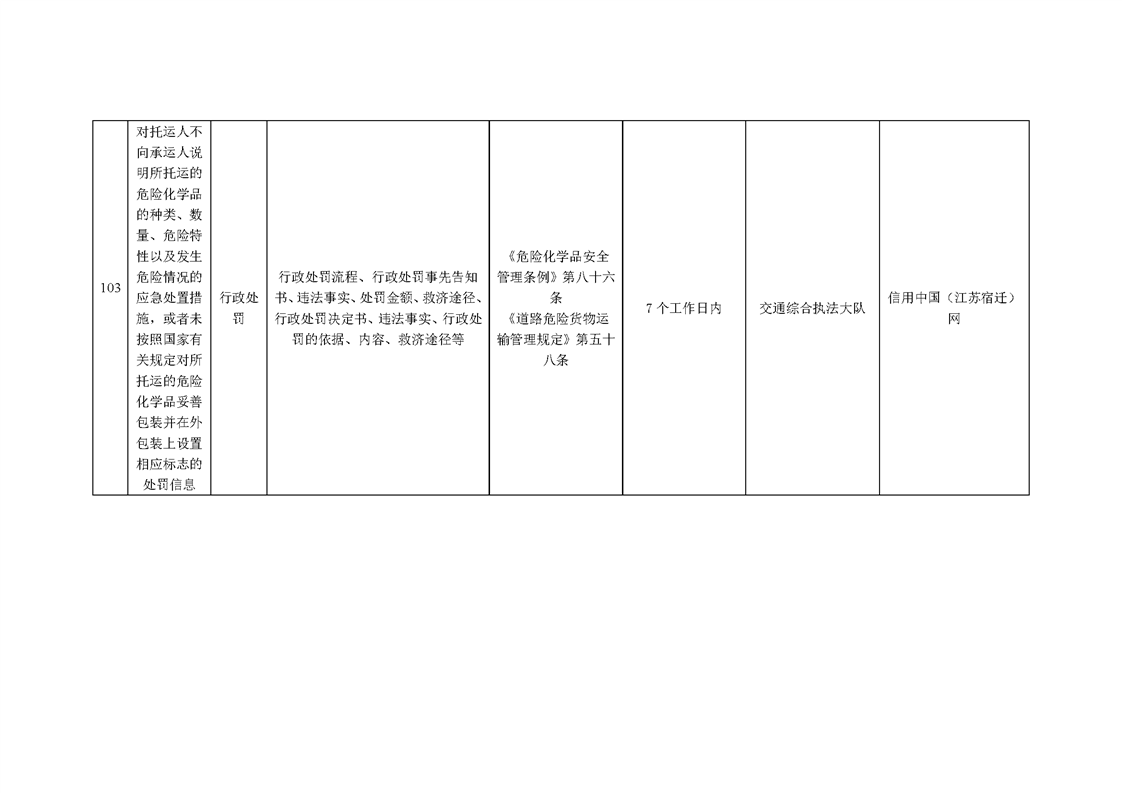 | 103 | 对托运人不向承运人说明所托运的危险化学品的种类、数量、危险特性以及发生危险情况的应急处置措施，或者未按照国家有关规定对所托运的危险化学品妥善包装并在外包装上设置相应标志的处罚信息 | 行政处罚 | 行政处罚流程、行政处罚事先告知书、违法事实、处罚金额、救济途径、行政处罚决定书、违法事实、行政处罚的依据、内容、救济途径等 | 《危险化学品安全管理条例》第八十六条《道路危险货物运输管理规定》第五十八条 | 7个工作日内 | 交通综合执法大队 | 信用中国（江苏宿迁）网 |
|---|---|---|---|---|---|---|---|